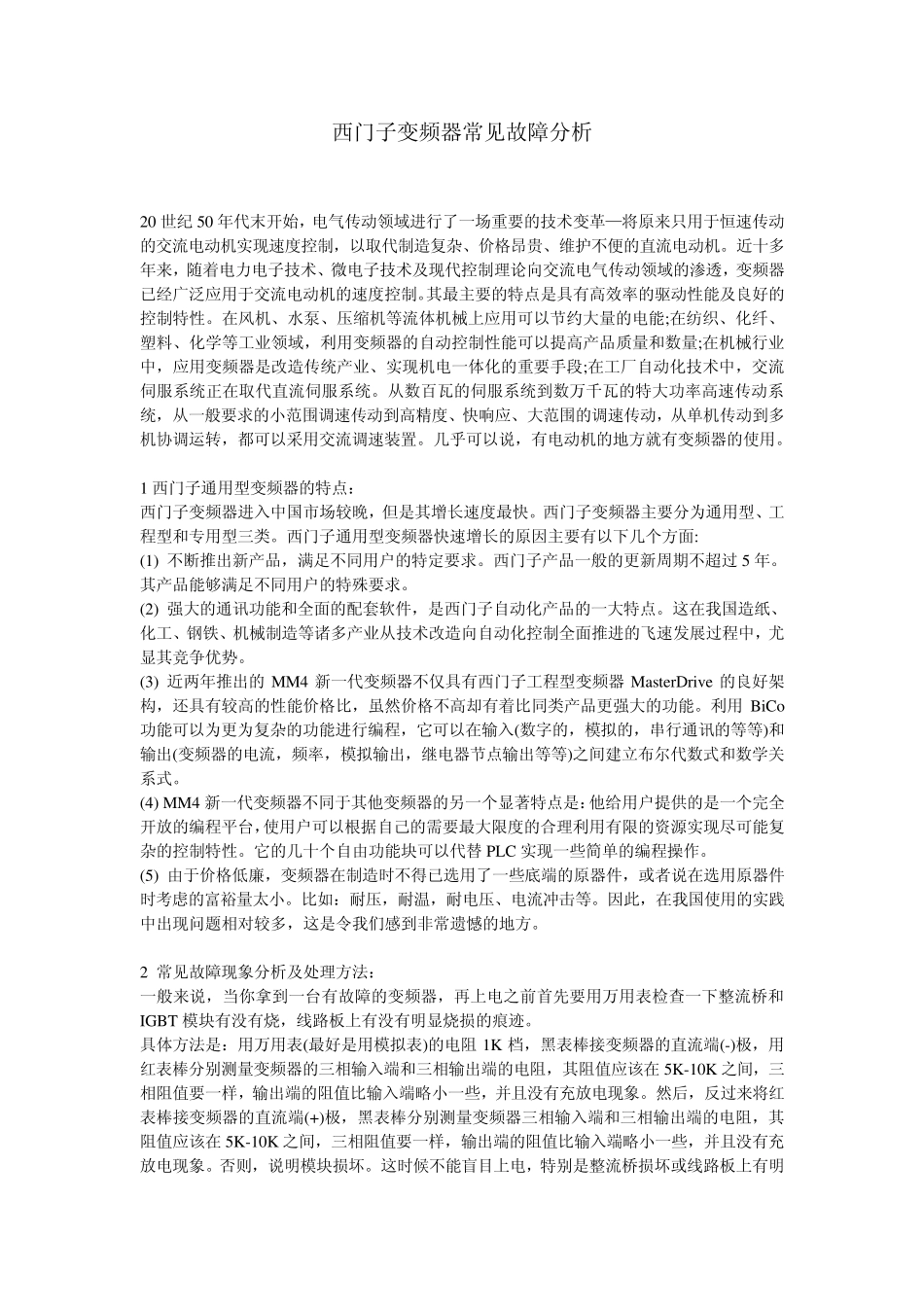 西门子变频器常见故障分析

20 世纪 50 年代末开始，电气传动领域进行了一场重要的技术变革—将原来只用于恒速传动的交流电动机实现速度控制，以取代制造复杂、价格昂贵、维护不便的直流电动机。近十多年来，随着电力电子技术、微电子技术及现代控制理论向交流电气传动领域的渗透，变频器已经广泛应用于交流电动机的速度控制。其最主要的特点是具有高效率的驱动性能及良好的控制特性。在风机、水泵、压缩机等流体机械上应用可以节约大量的电能;在纺织、化纤、塑料、化学等工业领域，利用变频器的自动控制性能可以提高产品质量和数量;在机械行业中，应用变频器是改造传统产业、实现机电一体化的重要手段;在工厂自动化技术中，交流伺服系统正在取代直流伺服系统。从数百瓦的伺服系统到数万千瓦的特大功率高速传动系统，从一般要求的小范围调速传动到高精度、快响应、大范围的调速传动，从单机传动到多机协调运转，都可以采用交流调速装置。几乎可以说，有电动机的地方就有变频器的使用。

1 西门子通用型变频器的特点：
西门子变频器进入中国市场较晚，但是其增长速度最快。西门子变频器主要分为通用型、工程型和专用型三类。西门子通用型变频器快速增长的原因主要有以下几个方面:
(1) 不断推出新产品，满足不同用户的特定要求。西门子产品一般的更新周期不超过 5 年。其产品能够满足不同用户的特殊要求。
(2) 强大的通讯功能和全面的配套软件，是西门子自动化产品的一大特点。这在我国造纸、化工、钢铁、机械制造等诸多产业从技术改造向自动化控制全面推进的飞速发展过程中，尤显其竞争优势。
(3) 近两年推出的 MM4 新一代变频器不仅具有西门子工程型变频器 MasterDrive 的良好架构，还具有较高的性能价格比，虽然价格不高却有着比同类产品更强大的功能。利用 BiCo 功能可以为更为复杂的功能进行编程，它可以在输入(数字的，模拟的，串行通讯的等等)和输出(变频器的电流，频率，模拟输出，继电器节点输出等等)之间建立布尔代数式和数学关系式。
(4) MM4 新一代变频器不同于其他变频器的另一个显著特点是:他给用户提供的是一个完全开放的编程平台,使用户可以根据自己的需要最大限度的合理利用有限的资源实现尽可能复杂的控制特性。它的几十个自由功能块可以代替 PLC 实现一些简单的编程操作。
(5) 由于价格低廉，变频器在制造时不得已选用了一些底端的原器件，或者说在选用原器件时考虑的富裕量太小。比如：耐压，耐温，耐电压、电流冲击等。因此，在我国使用的实践中出现问题相对较多，这是令我们感到非常遗憾的地方。

2 常见故障现象分析及处理方法：
一般来说，当你拿到一台有故障的变频器，再上电之前首先要用万用表检查一下整流桥和 IGBT 模块有没有烧，线路板上有没有明显烧损的痕迹。
具体方法是：用万用表(最好是用模拟表)的电阻 1K 档，黑表棒接变频器的直流端(-)极，用红表棒分别测量变频器的三相输入端和三相输出端的电阻，其阻值应该在 5K-10K 之间，三相阻值要一样，输出端的阻值比输入端略小一些，并且没有充放电现象。然后，反过来将红表棒接变频器的直流端(+)极，黑表棒分别测量变频器三相输入端和三相输出端的电阻，其阻值应该在 5K-10K 之间，三相阻值要一样，输出端的阻值比输入端略小一些，并且没有充放电现象。否则，说明模块损坏。这时候不能盲目上电，特别是整流桥损坏或线路板上有明